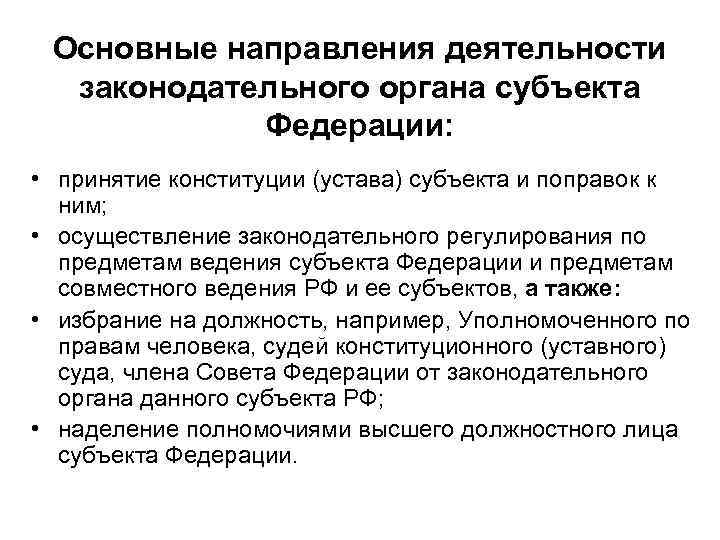 Основные направления деятельности законодательного органа субъекта Федерации:

• принятие конституции (устава) субъекта и поправок к ним;
• осуществление законодательного регулирования по предметам ведения субъекта Федерации и предметам совместного ведения РФ и ее субъектов, а также:
• избрание на должность, например, Уполномоченного по правам человека, судей конституционного (уставного) суда, члена Совета Федерации от законодательного органа данного субъекта РФ;
• наделение полномочиями высшего должностного лица субъекта Федерации.